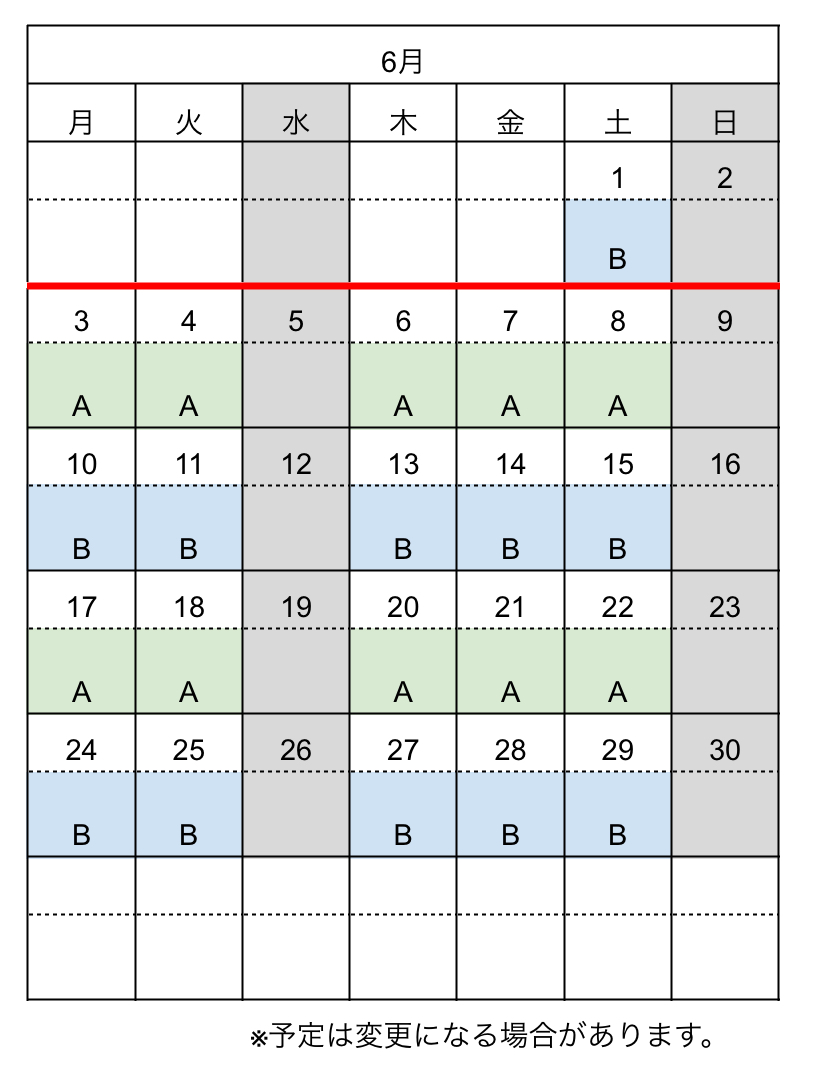 6月

| 月 | 火 | 水 | 木 | 金 | 土 | 日 |
|---|---|---|---|---|---|---|
| | | | | | 1 | 2 |
| | | | | | B | |
| 3 | 4 | 5 | 6 | 7 | 8 | 9 |
| A | A | | A | A | A | |
| 10 | 11 | 12 | 13 | 14 | 15 | 16 |
| B | B | | B | B | B | |
| 17 | 18 | 19 | 20 | 21 | 22 | 23 |
| A | A | | A | A | A | |
| 24 | 25 | 26 | 27 | 28 | 29 | 30 |
| B | B | | B | B | B | |
| | | | | | | |
| | | | | | | |

※予定は変更になる場合があります。